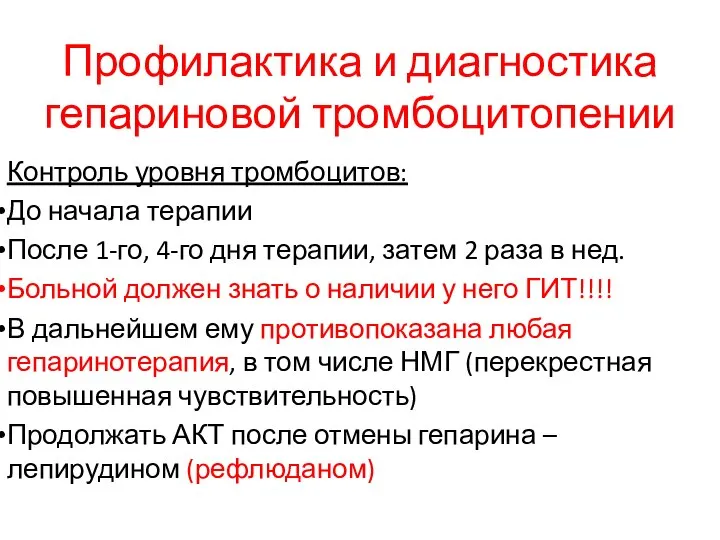 Профилактика и диагностика гепариновой тромбоцитопении

Контроль уровня тромбоцитов:
•До начала терапии
•После 1-го, 4-го дня терапии, затем 2 раза в нед.
•Больной должен знать о наличии у него ГИТ!!!!
•В дальнейшем ему противопоказана любая гепаринотерапия, в том числе НМГ (перекрестная повышенная чувствительность)
•Продолжать АКТ после отмены гепарина – лепирудином (рефлюданом)